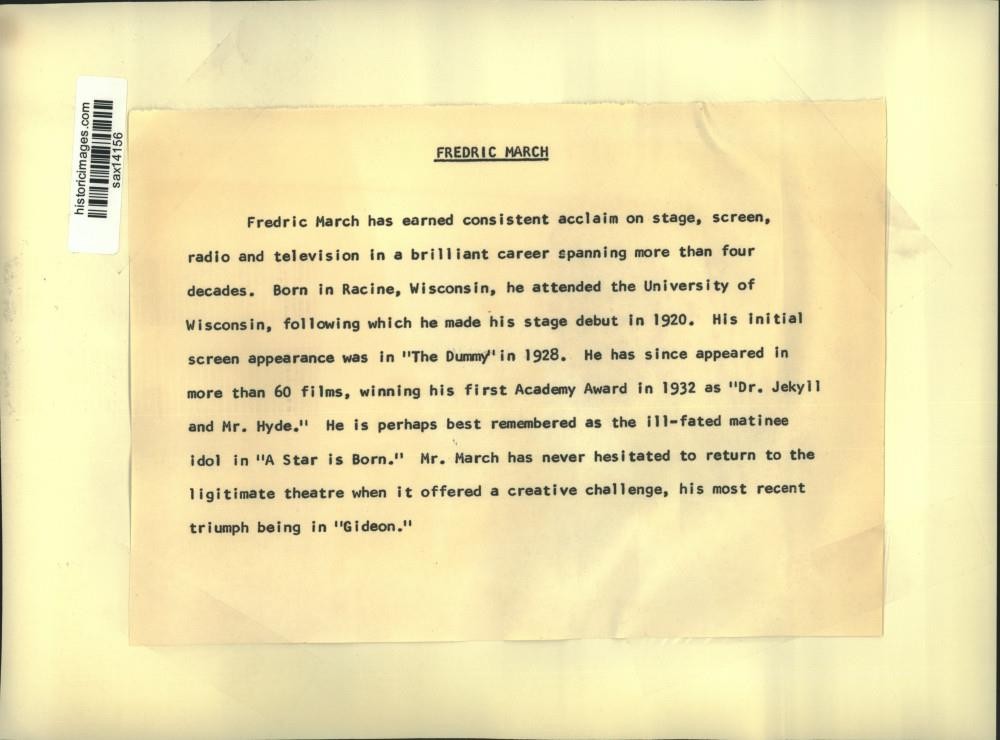 historicimages.com
sax14156

FREDRIC MARCH

Fredric March has earned consistent acclaim on stage, screen, radio and television in a brilliant career spanning more than four decades. Born in Racine, Wisconsin, he attended the University of Wisconsin, following which he made his stage debut in 1920. His initial screen appearance was in "The Dummy" in 1928. He has since appeared in more than 60 films, winning his first Academy Award in 1932 as "Dr. Jekyll and Mr. Hyde." He is perhaps best remembered as the ill-fated matinee idol in "A Star is Born." Mr. March has never hesitated to return to the ligitimate theatre when it offered a creative challenge, his most recent triumph being in "Gideon."